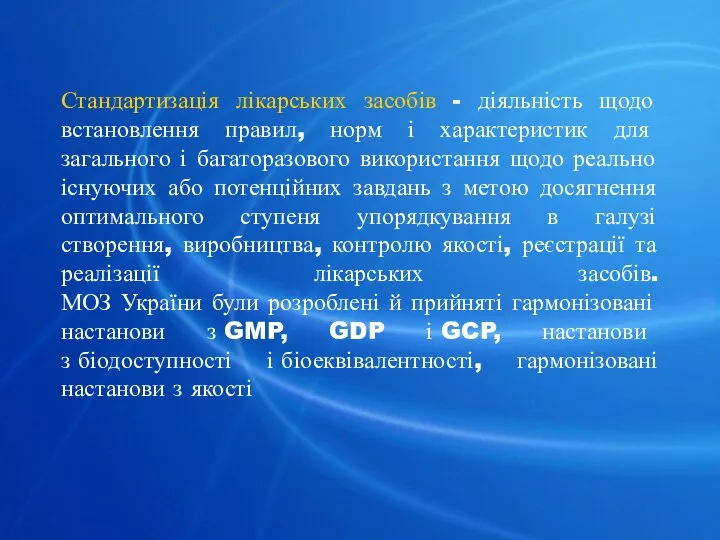 Стандартизація лікарських засобів - діяльність щодо встановлення правил, норм і характеристик для загального і багаторазового використання щодо реально існуючих або потенційних завдань з метою досягнення оптимального ступеня упорядкування в галузі створення, виробництва, контролю якості, реєстрації та реалізації лікарських засобів.
МОЗ України були розроблені й прийняті гармонізовані настанови з GMP, GDP і GCP, настанови з біодоступності і біоеквівалентності, гармонізовані настанови з якості